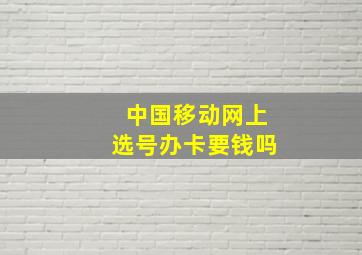 中国移动网上
选号办卡要钱吗